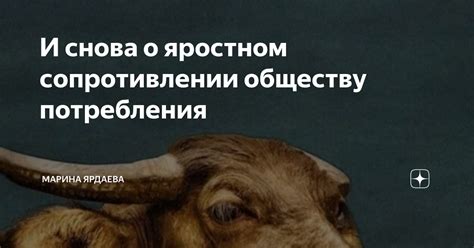 И снова о яростном сопротивлении обществу потребления

МАРИНА ЯРДАЕВА